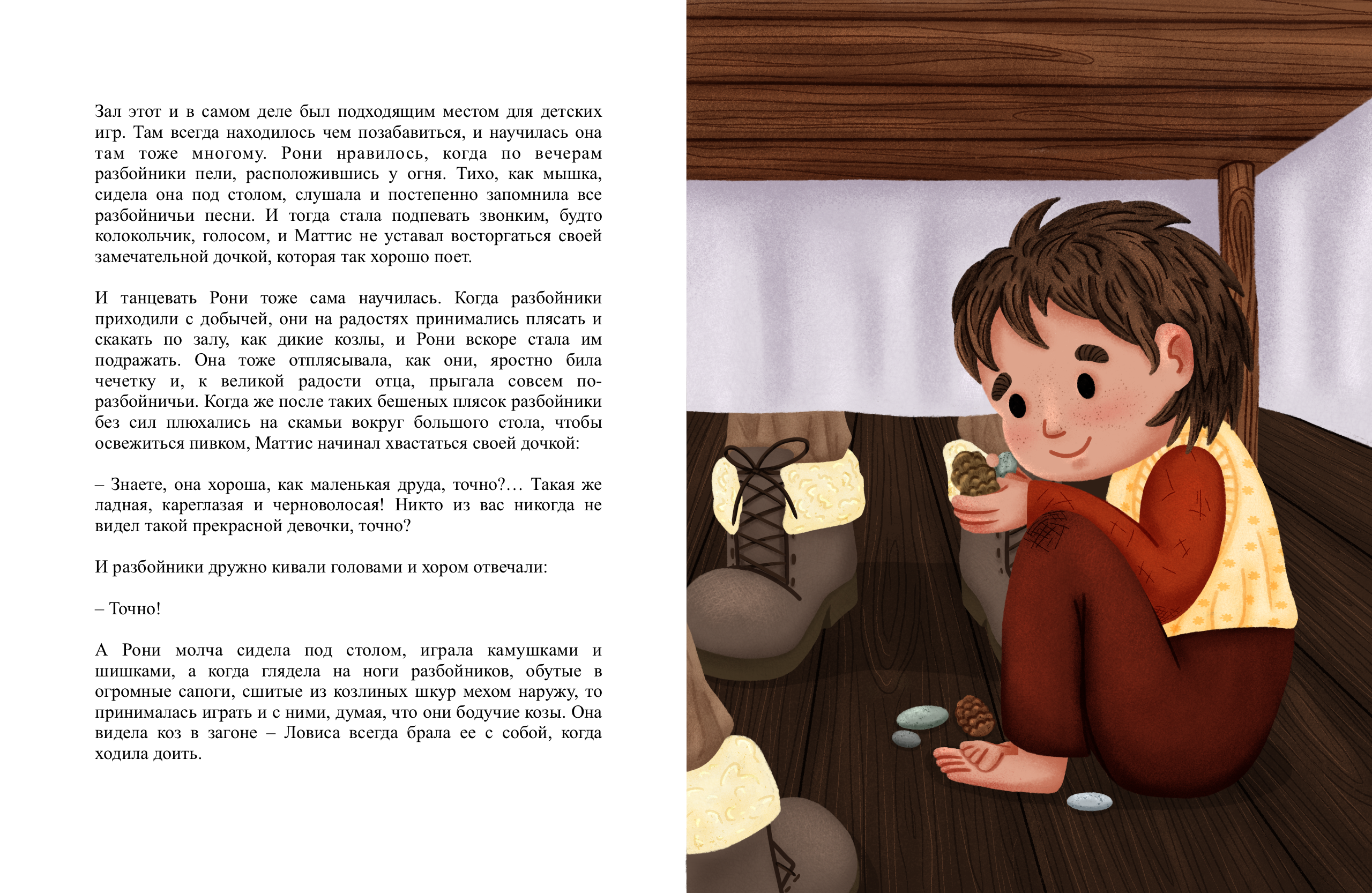 Зал этот и в самом деле был подходящим местом для детских игр. Там всегда находилось чем позабавиться, и научилась она там тоже многому. Рони нравилось, когда по вечерам разбойники пели, расположившись у огня. Тихо, как мышка, сидела она под столом, слушала и постепенно запомнила все разбойничьи песни. И тогда стала подпевать звонким, будто колокольчик, голосом, и Маттис не уставал восторгаться своей замечательной дочкой, которая так хорошо поет.

И танцевать Рони тоже сама научилась. Когда разбойники приходили с добычей, они на радостях принимались плясать и скакать по залу, как дикие козлы, и Рони вскоре стала им подражать. Она тоже отплясывала, как они, яростно била чечетку и, к великой радости отца, прыгала совсем по-разбойничьи. Когда же после таких бешеных плясок разбойники без сил плюхались на скамьи вокруг большого стола, чтобы освежиться пивком, Маттис начинал хвастаться своей дочкой:

– Знаете, она хороша, как маленькая друда, точно?… Такая же ладная, кареглазая и черноволосая! Никто из вас никогда не видел такой прекрасной девочки, точно?

И разбойники дружно кивали головами и хором отвечали:

– Точно!

А Рони молча сидела под столом, играла камушками и шишками, а когда глядела на ноги разбойников, обутые в огромные сапоги, сшитые из козлиных шкур мехом наружу, то принималась играть и с ними, думая, что они бодучие козы. Она видела коз в загоне – Ловиса всегда брала ее с собой, когда ходила доить.